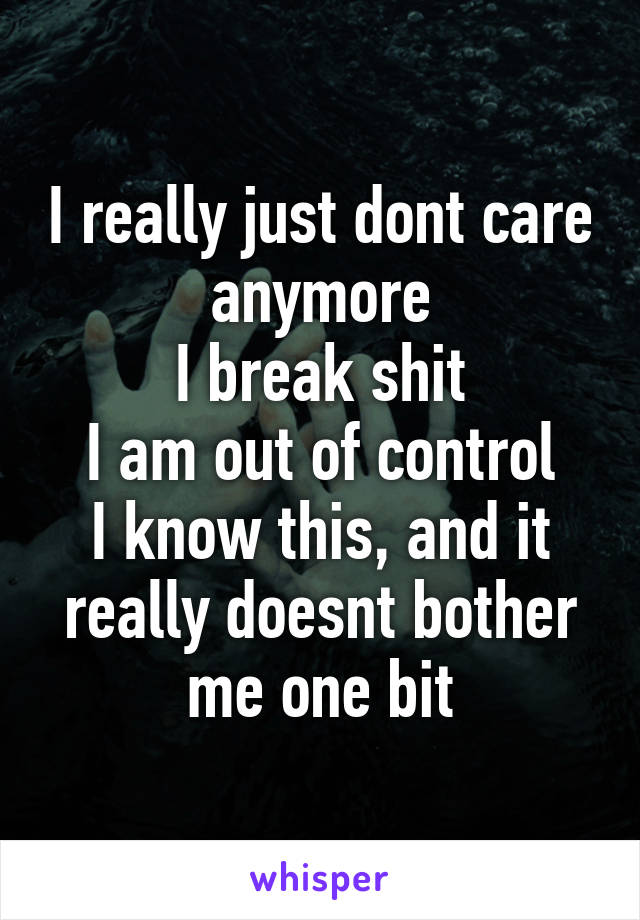 I really just dont care anymore
I break shit
I am out of control
I know this, and it really doesnt bother me one bit

whisper